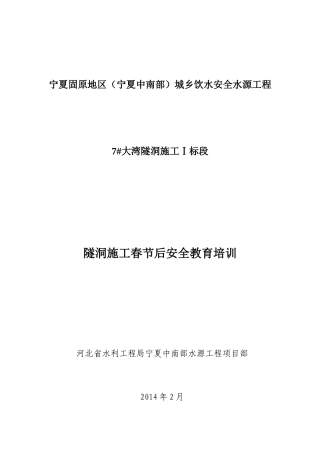 宁夏固原地区（宁夏中南部）城乡饮水安全水源工程

7#大湾隧洞施工Ⅰ标段

隧洞施工春节后安全教育培训

河北省水利工程局宁夏中南部水源工程项目部

2014 年 2 月